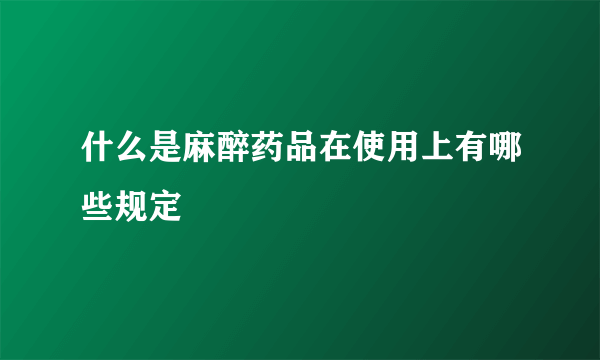 什么是麻醉药品在使用上有哪些规定